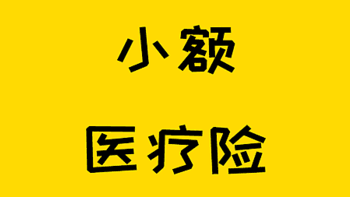 小额

医疗险